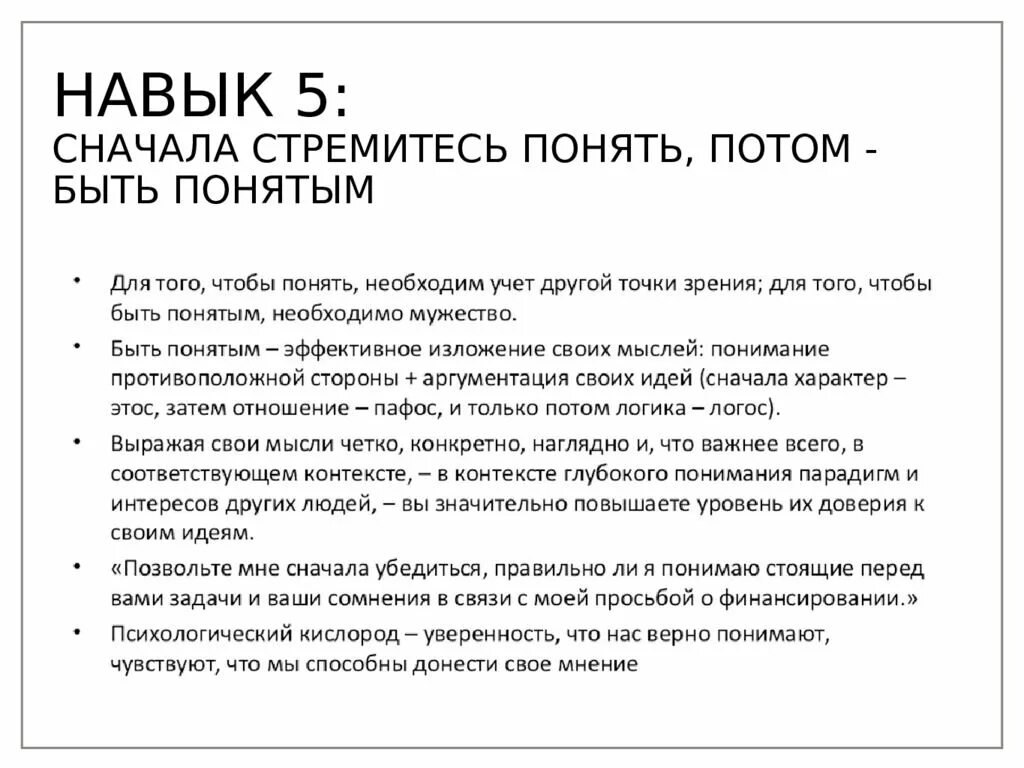 НАВЫК 5:
СНАЧАЛА СТРЕМИТЕСЬ ПОНЯТЬ, ПОТОМ - БЫТЬ ПОНЯТЫМ

• Для того, чтобы понять, необходим учет другой точки зрения; для того, чтобы быть понятым, необходимо мужество.
• Быть понятым – эффективное изложение своих мыслей: понимание противоположной стороны + аргументация своих идей (сначала характер – этос, затем отношение – пафос, и только потом логика – логос).
• Выражая свои мысли четко, конкретно, наглядно и, что важнее всего, в соответствующем контексте, – в контексте глубокого понимания парадигм и интересов других людей, – вы значительно повышаете уровень их доверия к своим идеям.
• «Позвольте мне сначала убедиться, правильно ли я понимаю стоящие перед вами задачи и ваши сомнения в связи с моей просьбой о финансировании.»
• Психологический кислород – уверенность, что нас верно понимают, чувствуют, что мы способны донести свое мнение